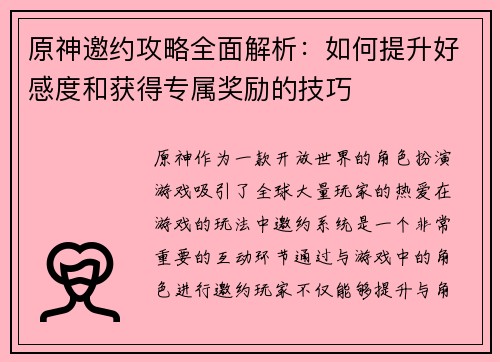 原神邀约攻略全面解析：如何提升好感度和获得专属奖励的技巧

原神作为一款开放世界的角色扮演游戏吸引了全球大量玩家的热爱在游戏的玩法中邀约系统是一个非常重要的互动环节通过与游戏中的角色进行邀约玩家不仅能够提升与角